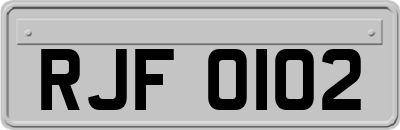 RJF 0102